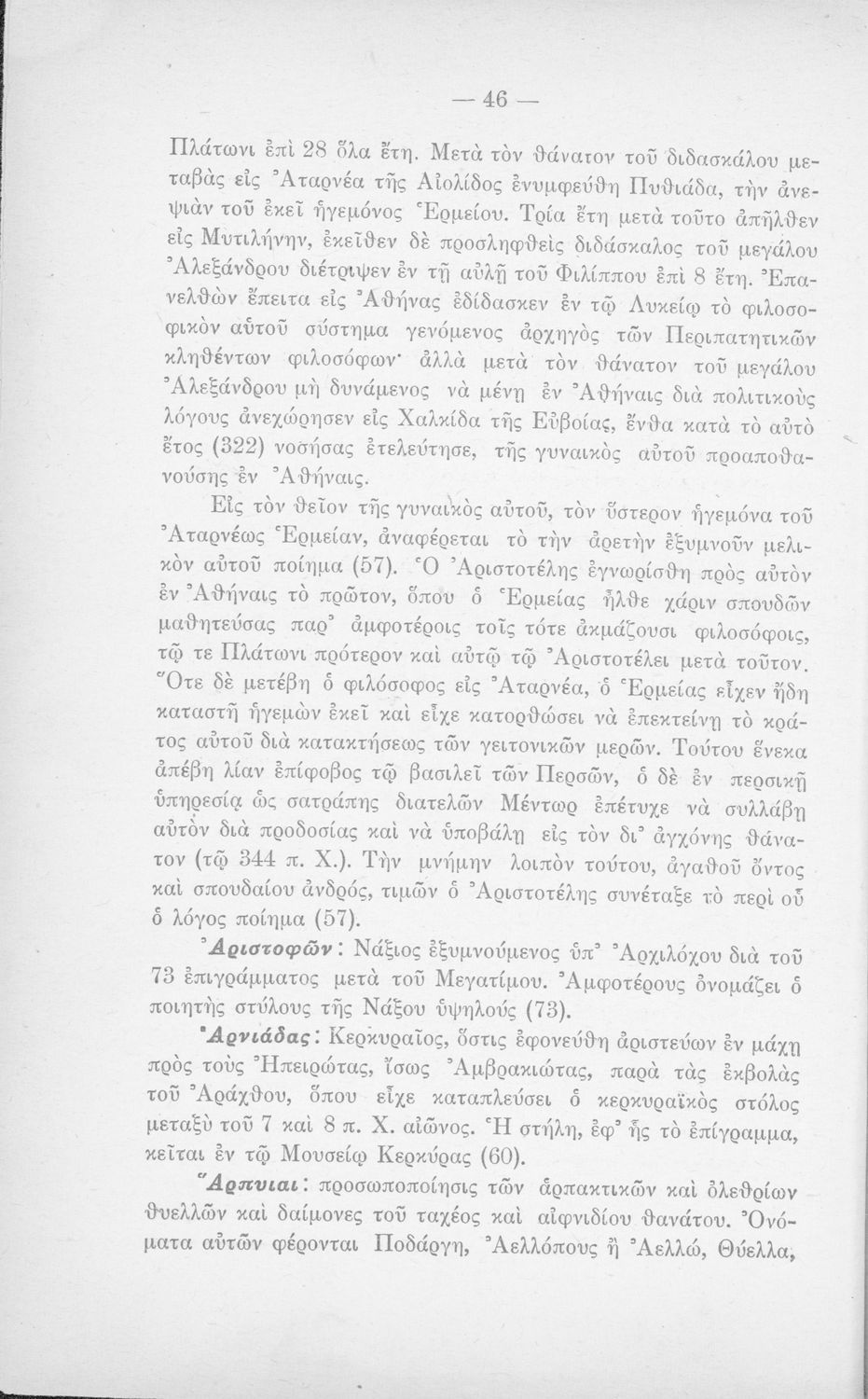 — 46 —

Πλάτωνι ἐπὶ 28 ὅλα ἔτη. Μετὰ τὸν θάνατον τοῦ διδασκάλου μεταβὰς εἰς Ἀταρνέα τῆς Αἰολίδος ἐνυμφεύθη Πυθιάδα, τὴν ἀνεψιὰν τοῦ ἐκεῖ ἡγεμόνος Ἑρμείου. Τρία ἔτη μετὰ τοῦτο ἀπῆλθεν εἰς Μυτιλήνην, ἐκεῖθεν δὲ προσληφθεὶς διδάσκαλος τοῦ μεγάλου Ἀλεξάνδρου διέτριψεν ἐν τῇ αὐλῇ τοῦ Φιλίππου ἐπὶ 8 ἔτη. Ἐπανελθὼν ἔπειτα εἰς Ἀθήνας ἐδίδασκεν ἐν τῷ Λυκείῳ τὸ φιλοσοφικὸν αὐτοῦ σύστημα γενόμενος ἀρχηγὸς τῶν Περιπατητικῶν κληθέντων φιλοσόφων· ἀλλὰ μετὰ τὸν θάνατον τοῦ μεγάλου Ἀλεξάνδρου μὴ δυνάμενος νὰ μένῃ ἐν Ἀθήναις διὰ πολιτικοὺς λόγους ἀνεχώρησεν εἰς Χαλκίδα τῆς Εὐβοίας, ἔνθα κατὰ τὸ αὐτὸ ἔτος (322) νοσήσας ἐτελεύτησε, τῆς γυναικὸς αὐτοῦ προαποθανούσης ἐν Ἀθήναις.

Εἰς τὸν θεῖον τῆς γυναικὸς αὐτοῦ, τὸν ὕστερον ἡγεμόνα τοῦ Ἀταρνέως Ἑρμείαν, ἀναφέρεται τὸ τὴν ἀρετὴν ἐξυμνοῦν μελικὸν αὐτοῦ ποίημα (57). Ὁ Ἀριστοτέλης ἐγνωρίσθη πρὸς αὐτὸν ἐν Ἀθήναις τὸ πρῶτον, ὅπου ὁ Ἑρμείας ἦλθε χάριν σπουδῶν μαθητεύσας παρ' ἀμφοτέροις τοῖς τότε ἀκμάζουσι φιλοσόφοις, τῷ τε Πλάτωνι πρότερον καὶ αὐτῷ τῷ Ἀριστοτέλει μετὰ τοῦτον. Ὅτε δὲ μετέβη ὁ φιλόσοφος εἰς Ἀταρνέα, ὁ Ἑρμείας εἶχεν ἤδη καταστῆ ἡγεμὼν ἐκεῖ καὶ εἶχε κατορθώσει νὰ ἐπεκτείνῃ τὸ κράτος αὐτοῦ διὰ κατακτήσεως τῶν γειτονικῶν μερῶν. Τούτου ἕνεκα ἀπέβη λίαν ἐπίφοβος τῷ βασιλεῖ τῶν Περσῶν, ὁ δὲ ἐν περσικῇ ὑπηρεσίᾳ ὡς σατράπης διατελῶν Μέντωρ ἐπέτυχε νὰ συλλάβῃ αὐτὸν διὰ προδοσίας καὶ νὰ ὑποβάλῃ εἰς τὸν δι' ἀγχόνης θάνατον (τῷ 344 π. Χ.). Τὴν μνήμην λοιπὸν τούτου, ἀγαθοῦ ὄντος καὶ σπουδαίου ἀνδρός, τιμῶν ὁ Ἀριστοτέλης συνέταξε τὸ περὶ οὗ ὁ λόγος ποίημα (57).

Ἀριστοφῶν: Νάξιος ἐξυμνούμενος ὑπ' Ἀρχιλόχου διὰ τοῦ 73 ἐπιγράμματος μετὰ τοῦ Μεγατίμου. Ἀμφοτέρους ὀνομάζει ὁ ποιητὴς στύλους τῆς Νάξου ὑψηλούς (73).

Ἀρνιάδας: Κερκυραῖος, ὅστις ἐφονεύθη ἀριστεύων ἐν μάχῃ πρὸς τοὺς Ἠπειρώτας, ἴσως Ἀμβρακιώτας, παρὰ τὰς ἐκβολὰς τοῦ Ἀράχθου, ὅπου εἶχε καταπλεύσει ὁ κερκυραϊκὸς στόλος μεταξὺ τοῦ 7 καὶ 8 π. Χ. αἰῶνος. Ἡ στήλη, ἐφ' ἧς τὸ ἐπίγραμμα, κεῖται ἐν τῷ Μουσείῳ Κερκύρας (60).

Ἅρπυιαι: προσωποποίησις τῶν ἁρπακτικῶν καὶ ὀλεθρίων θυελλῶν καὶ δαίμονες τοῦ ταχέος καὶ αἰφνιδίου θανάτου. Ὀνόματα αὐτῶν φέρονται Ποδάργη, Ἀελλόπους ἢ Ἀελλώ, Θύελλα,